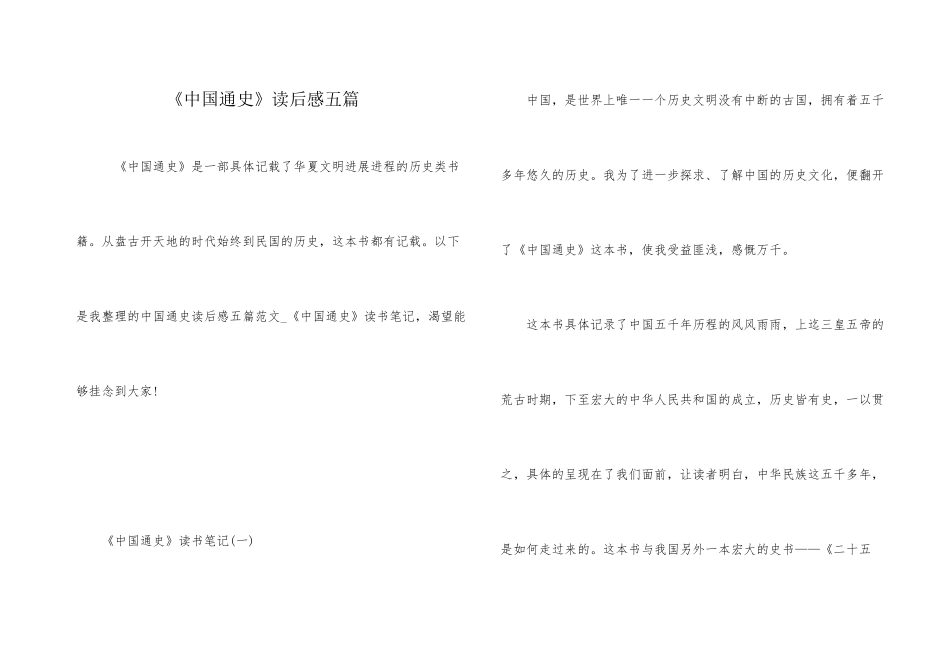 《中国通史》读后感五篇

《中国通史》是一部具体记载了华夏文明进展进程的历史类书籍。从盘古开天地的时代始终到民国的历史，这本书都有记载。以下是我整理的中国通史读后感五篇范文_《中国通史》读书笔记，渴望能够挂念到大家！

《中国通史》读书笔记(一)

中国，是世界上唯一一个历史文明没有中断的古国，拥有着五千多年悠久的历史。我为了进一步探求、了解中国的历史文化，便翻开了《中国通史》这本书，使我受益匪浅，感慨万千。

这本书具体记录了中国五千年历程的风风雨雨，上迄三皇五帝的荒古时期，下至宏大的中华人民共和国的成立，历史皆有史，一以贯之，具体的呈现在了我们面前，让读者明白，中华民族这五千多年，是如何走过来的。这本书与我国另外一本宏大的史书——《二十五